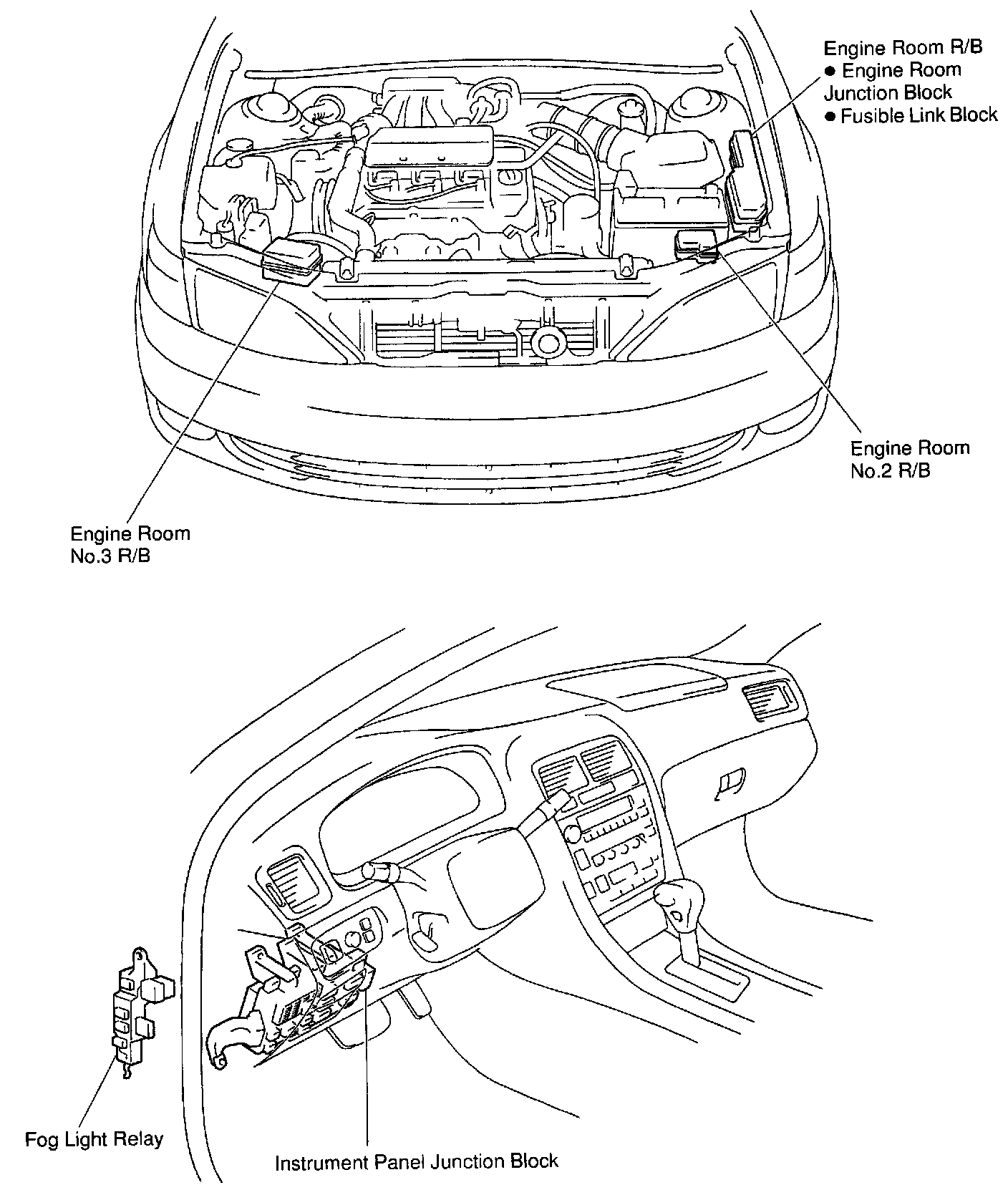 Engine Room R/B
● Engine Room Junction Block
● Fusible Link Block

Engine Room No.2 R/B

Engine Room No.3 R/B

Fog Light Relay

Instrument Panel Junction Block